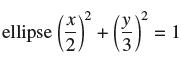 ellipse $\left(\frac{x}{2}\right)^2 + \left(\frac{y}{3}\right)^2 = 1$